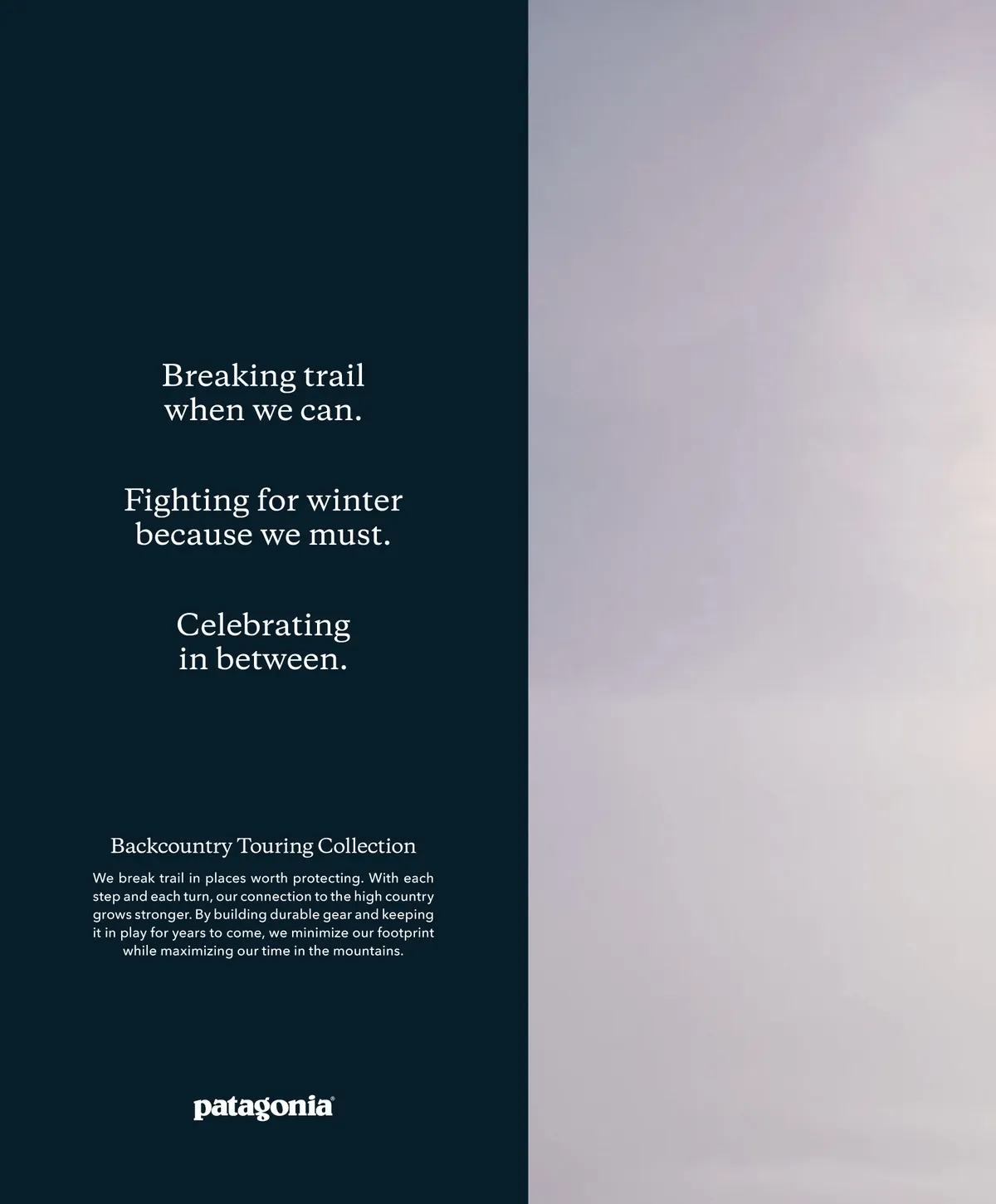 Breaking trail
when we can.

Fighting for winter
because we must.

Celebrating
in between.

Backcountry Touring Collection

We break trail in places worth protecting. With each step and each turn, our connection to the high country grows stronger. By building durable gear and keeping it in play for years to come, we minimize our footprint while maximizing our time in the mountains.

patagonia®